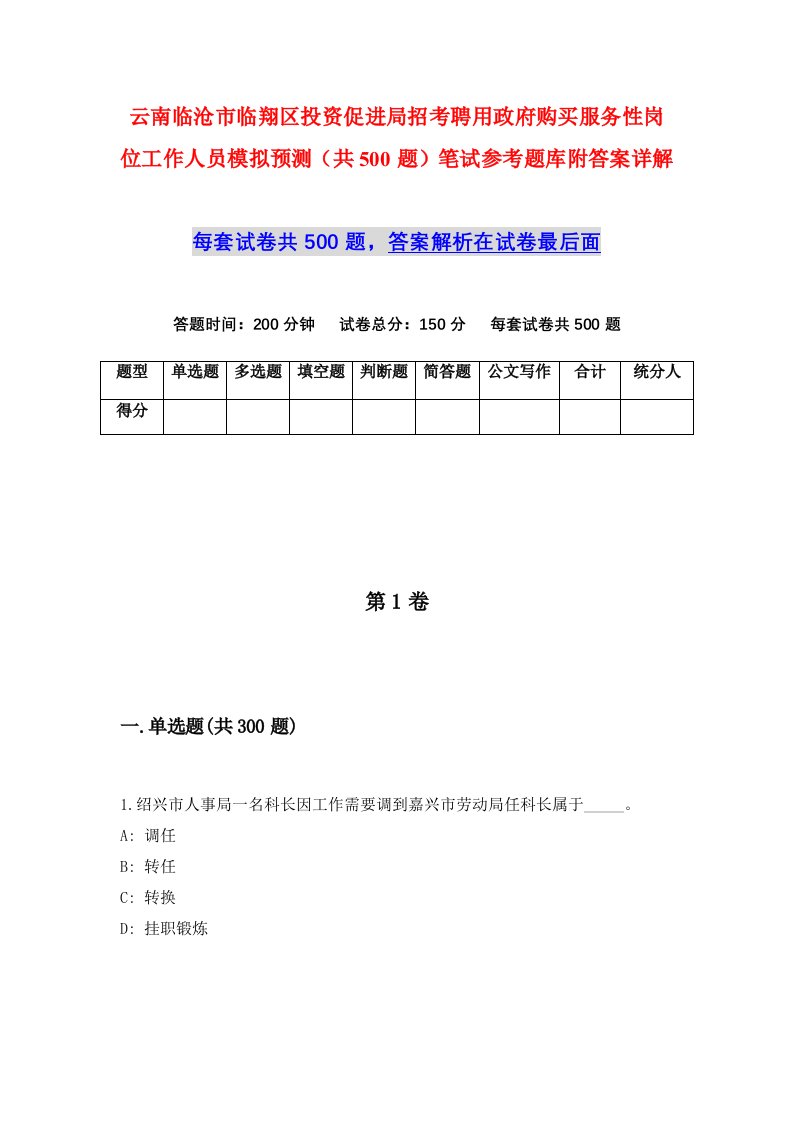 云南临沧市临翔区投资促进局招考聘用政府购买服务性岗位工作人员模拟预测（共500题）笔试参考题库附答案详解

每套试卷共500题，答案解析在试卷最后面

答题时间：200分钟　试卷总分：150分　每套试卷共500题

| 题型 | 单选题 | 多选题 | 填空题 | 判断题 | 简答题 | 公文写作 | 合计 | 统分人 |
|---|---|---|---|---|---|---|---|---|
| 得分 | | | | | | | | |

第1卷

一.单选题(共300题)

1.绍兴市人事局一名科长因工作需要调到嘉兴市劳动局任科长属于_____。

A: 调任

B: 转任

C: 转换

D: 挂职锻炼